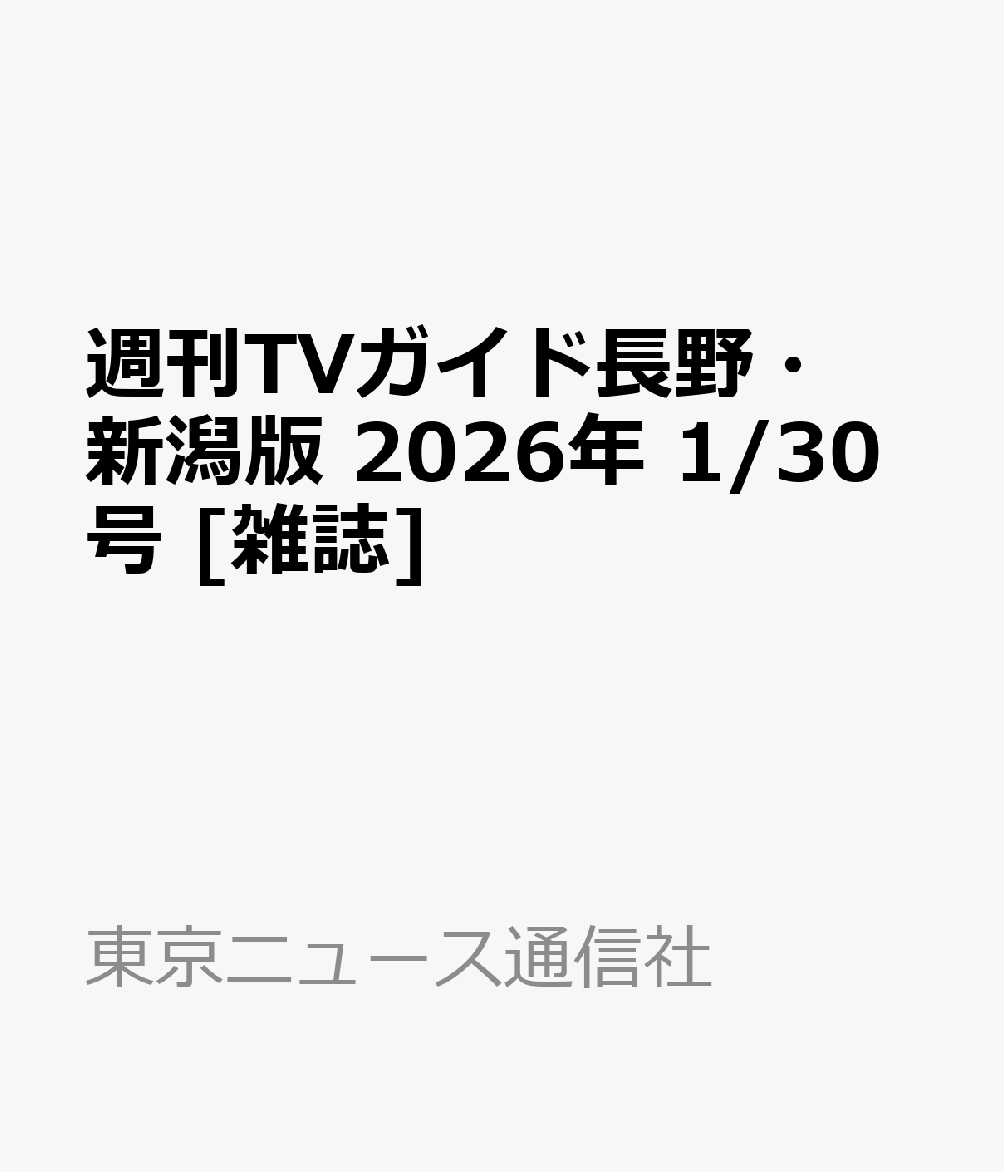 週刊TVガイド長野・新潟版 2026年 1/30号 [雑誌]

東京ニュース通信社